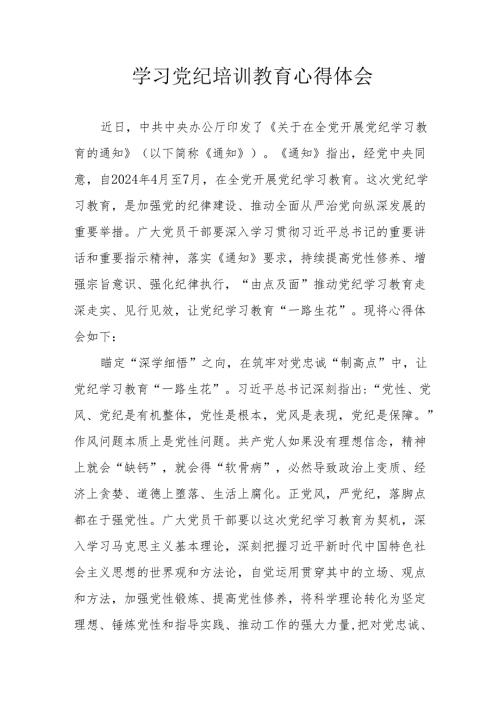 学习党纪培训教育心得体会

近日，中共中央办公厅印发了《关于在全党开展党纪学习教育的通知》（以下简称《通知》）。《通知》指出，经党中央同意，自2024年4月至7月，在全党开展党纪学习教育。这次党纪学习教育，是加强党的纪律建设、推动全面从严治党向纵深发展的重要举措。广大党员干部要深入学习贯彻习近平总书记的重要讲话和重要指示精神，落实《通知》要求，持续提高党性修养、增强宗旨意识、强化纪律执行，“由点及面”推动党纪学习教育走深走实、见行见效，让党纪学习教育“一路生花”。现将心得体会如下：

瞄定“深学细悟”之向，在筑牢对党忠诚“制高点”中，让党纪学习教育“一路生花”。习近平总书记深刻指出：“党性、党风、党纪是有机整体，党性是根本，党风是表现，党纪是保障。”作风问题本质上是党性问题。共产党人如果没有理想信念，精神上就会“缺钙”，就会得“软骨病”，必然导致政治上变质、经济上贪婪、道德上堕落、生活上腐化。正党风，严党纪，落脚点都在于强党性。广大党员干部要以这次党纪学习教育为契机，深入学习马克思主义基本理论，深刻把握习近平新时代中国特色社会主义思想的世界观和方法论，自觉运用贯穿其中的立场、观点和方法，加强党性锻炼、提高党性修养，将科学理论转化为坚定理想、锤炼党性和指导实践、推动工作的强大力量，把对党忠诚、